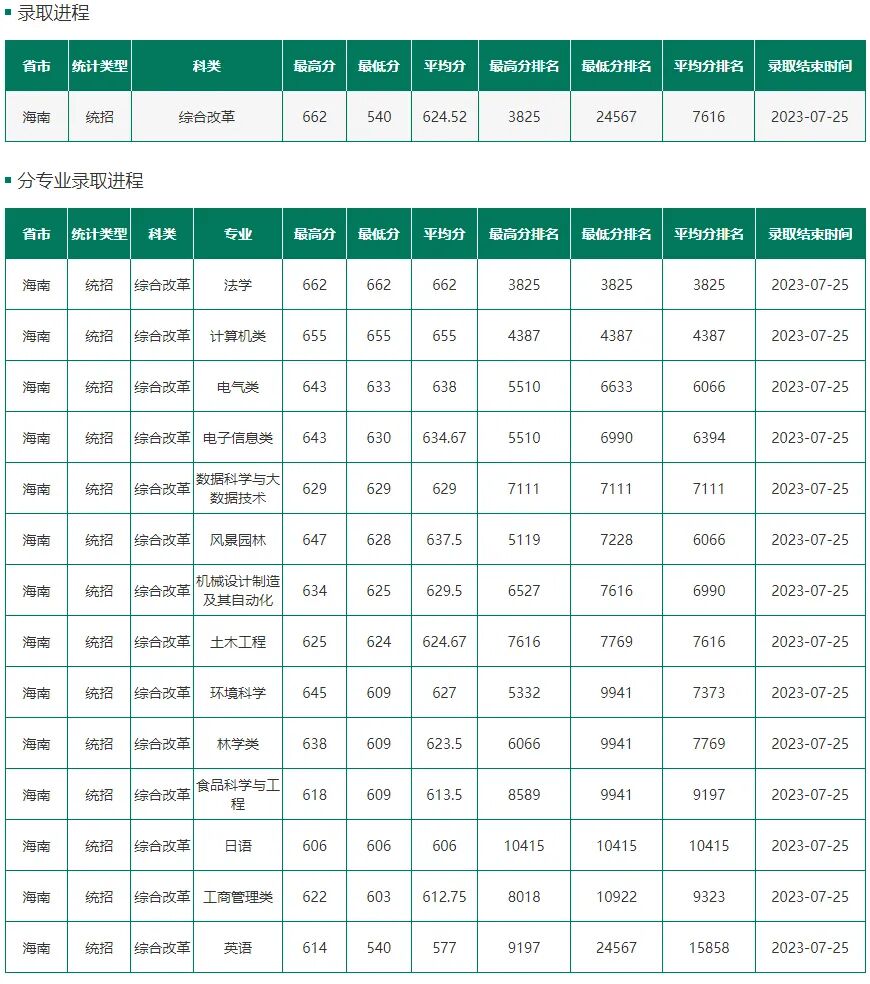 录取进程

| 省市 | 统计类型 | 科类 | 最高分 | 最低分 | 平均分 | 最高分排名 | 最低分排名 | 平均分排名 | 录取结束时间 |
|---|---|---|---|---|---|---|---|---|---|
| 海南 | 统招 | 综合改革 | 662 | 540 | 624.52 | 3825 | 24567 | 7616 | 2023-07-25 |

分专业录取进程

| 省市 | 统计类型 | 科类 | 专业 | 最高分 | 最低分 | 平均分 | 最高分排名 | 最低分排名 | 平均分排名 | 录取结束时间 |
|---|---|---|---|---|---|---|---|---|---|---|
| 海南 | 统招 | 综合改革 | 法学 | 662 | 662 | 662 | 3825 | 3825 | 3825 | 2023-07-25 |
| 海南 | 统招 | 综合改革 | 计算机类 | 655 | 655 | 655 | 4387 | 4387 | 4387 | 2023-07-25 |
| 海南 | 统招 | 综合改革 | 电气类 | 643 | 633 | 638 | 5510 | 6633 | 6066 | 2023-07-25 |
| 海南 | 统招 | 综合改革 | 电子信息类 | 643 | 630 | 634.67 | 5510 | 6990 | 6394 | 2023-07-25 |
| 海南 | 统招 | 综合改革 | 数据科学与大数据技术 | 629 | 629 | 629 | 7111 | 7111 | 7111 | 2023-07-25 |
| 海南 | 统招 | 综合改革 | 风景园林 | 647 | 628 | 637.5 | 5119 | 7228 | 6066 | 2023-07-25 |
| 海南 | 统招 | 综合改革 | 机械设计制造及其自动化 | 634 | 625 | 629.5 | 6527 | 7616 | 6990 | 2023-07-25 |
| 海南 | 统招 | 综合改革 | 土木工程 | 625 | 624 | 624.67 | 7616 | 7769 | 7616 | 2023-07-25 |
| 海南 | 统招 | 综合改革 | 环境科学 | 645 | 609 | 627 | 5332 | 9941 | 7373 | 2023-07-25 |
| 海南 | 统招 | 综合改革 | 林学类 | 638 | 609 | 623.5 | 6066 | 9941 | 7769 | 2023-07-25 |
| 海南 | 统招 | 综合改革 | 食品科学与工程 | 618 | 609 | 613.5 | 8589 | 9941 | 9197 | 2023-07-25 |
| 海南 | 统招 | 综合改革 | 日语 | 606 | 606 | 606 | 10415 | 10415 | 10415 | 2023-07-25 |
| 海南 | 统招 | 综合改革 | 工商管理类 | 622 | 603 | 612.75 | 8018 | 10922 | 9323 | 2023-07-25 |
| 海南 | 统招 | 综合改革 | 英语 | 614 | 540 | 577 | 9197 | 24567 | 15858 | 2023-07-25 |